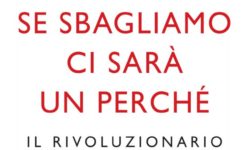 SE SBAGLIAMO
CI SARÀ
UN PERCHÉ

IL RIVOLUZIONARIO